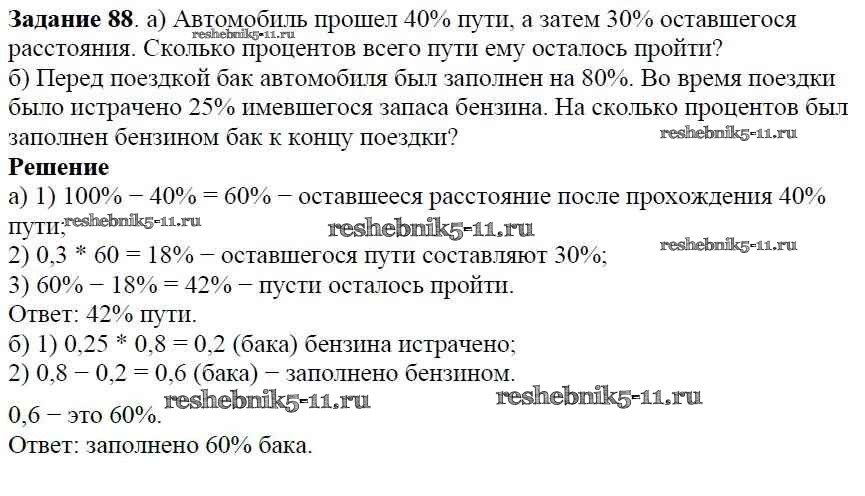 Задание 88. а) Автомобиль прошел 40% пути, а затем 30% оставшегося расстояния. Сколько процентов всего пути ему осталось пройти?
б) Перед поездкой бак автомобиля был заполнен на 80%. Во время поездки было истрачено 25% имевшегося запаса бензина. На сколько процентов был заполнен бензином бак к концу поездки?

Решение
а) 1) 100% − 40% = 60% − оставшееся расстояние после прохождения 40% пути;
2) 0,3 * 60 = 18% − оставшегося пути составляют 30%;
3) 60% − 18% = 42% − пусти осталось пройти.
Ответ: 42% пути.
б) 1) 0,25 * 0,8 = 0,2 (бака) бензина истрачено;
2) 0,8 − 0,2 = 0,6 (бака) − заполнено бензином.
0,6 − это 60%.
Ответ: заполнено 60% бака.

reshebnik5-11.ru